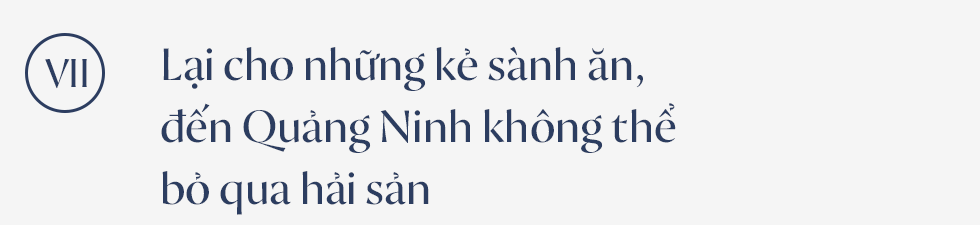 VII

Lại cho những kẻ sành ăn, đến Quảng Ninh không thể bỏ qua hải sản